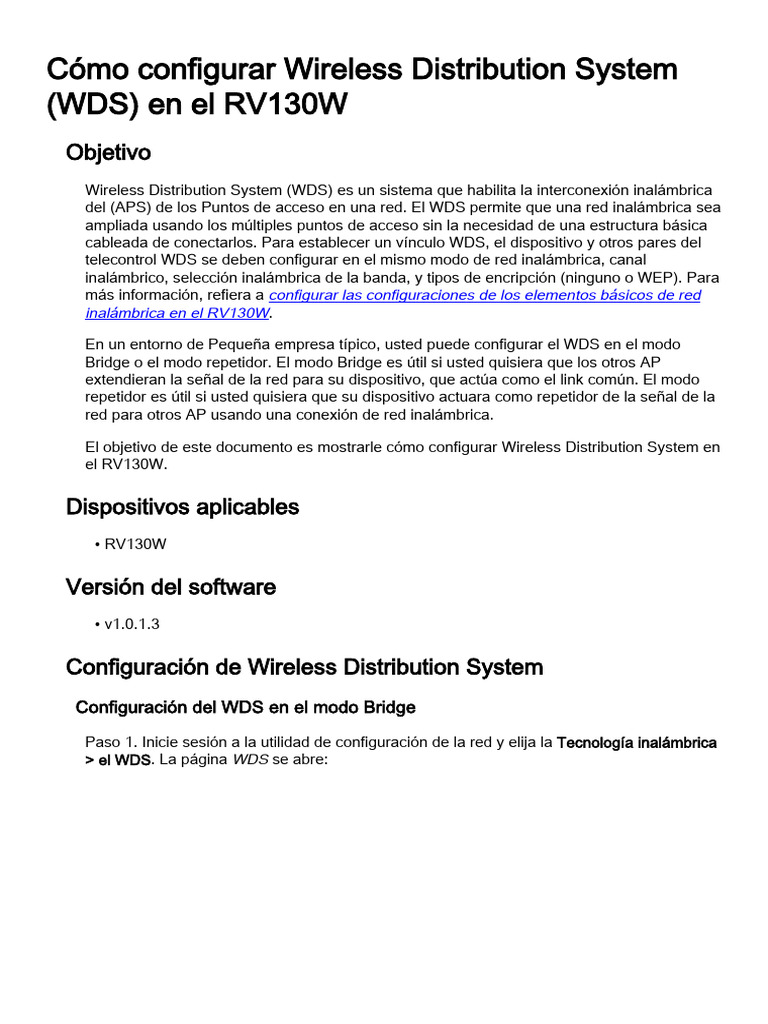 Cómo configurar Wireless Distribution System (WDS) en el RV130W

Objetivo

Wireless Distribution System (WDS) es un sistema que habilita la interconexión inalámbrica del (APS) de los Puntos de acceso en una red. El WDS permite que una red inalámbrica sea ampliada usando los múltiples puntos de acceso sin la necesidad de una estructura básica cableada de conectarlos. Para establecer un vínculo WDS, el dispositivo y otros pares del telecontrol WDS se deben configurar en el mismo modo de red inalámbrica, canal inalámbrico, selección inalámbrica de la banda, y tipos de encripción (ninguno o WEP). Para más información, refiera a configurar las configuraciones de los elementos básicos de red inalámbrica en el RV130W.

En un entorno de Pequeña empresa típico, usted puede configurar el WDS en el modo Bridge o el modo repetidor. El modo Bridge es útil si usted quisiera que los otros AP extendieran la señal de la red para su dispositivo, que actúa como el link común. El modo repetidor es útil si usted quisiera que su dispositivo actuara como repetidor de la señal de la red para otros AP usando una conexión de red inalámbrica.

El objetivo de este documento es mostrarle cómo configurar Wireless Distribution System en el RV130W.

Dispositivos aplicables

• RV130W

Versión del software

• v1.0.1.3

Configuración de Wireless Distribution System

Configuración del WDS en el modo Bridge

Paso 1. Inicie sesión a la utilidad de configuración de la red y elija la Tecnología inalámbrica > el WDS. La página WDS se abre: